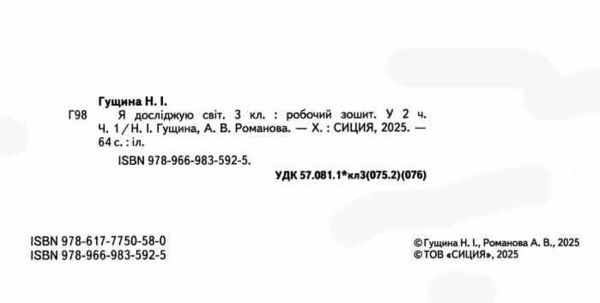 Гущина Н. І.

Г98 Я досліджую світ. 3 кл. : робочий зошит. У 2 ч. Ч. 1 / Н. І. Гущина, А. В. Романова. — Х. : СИЦИЯ, 2025. — 64 с. : іл.

ISBN 978-966-983-592-5.

УДК 57.081.1*кл3(075.2)(076)

ISBN 978-617-7750-58-0
ISBN 978-966-983-592-5

© Гущина Н. І., Романова А. В., 2025
© ТОВ «СИЦИЯ», 2025